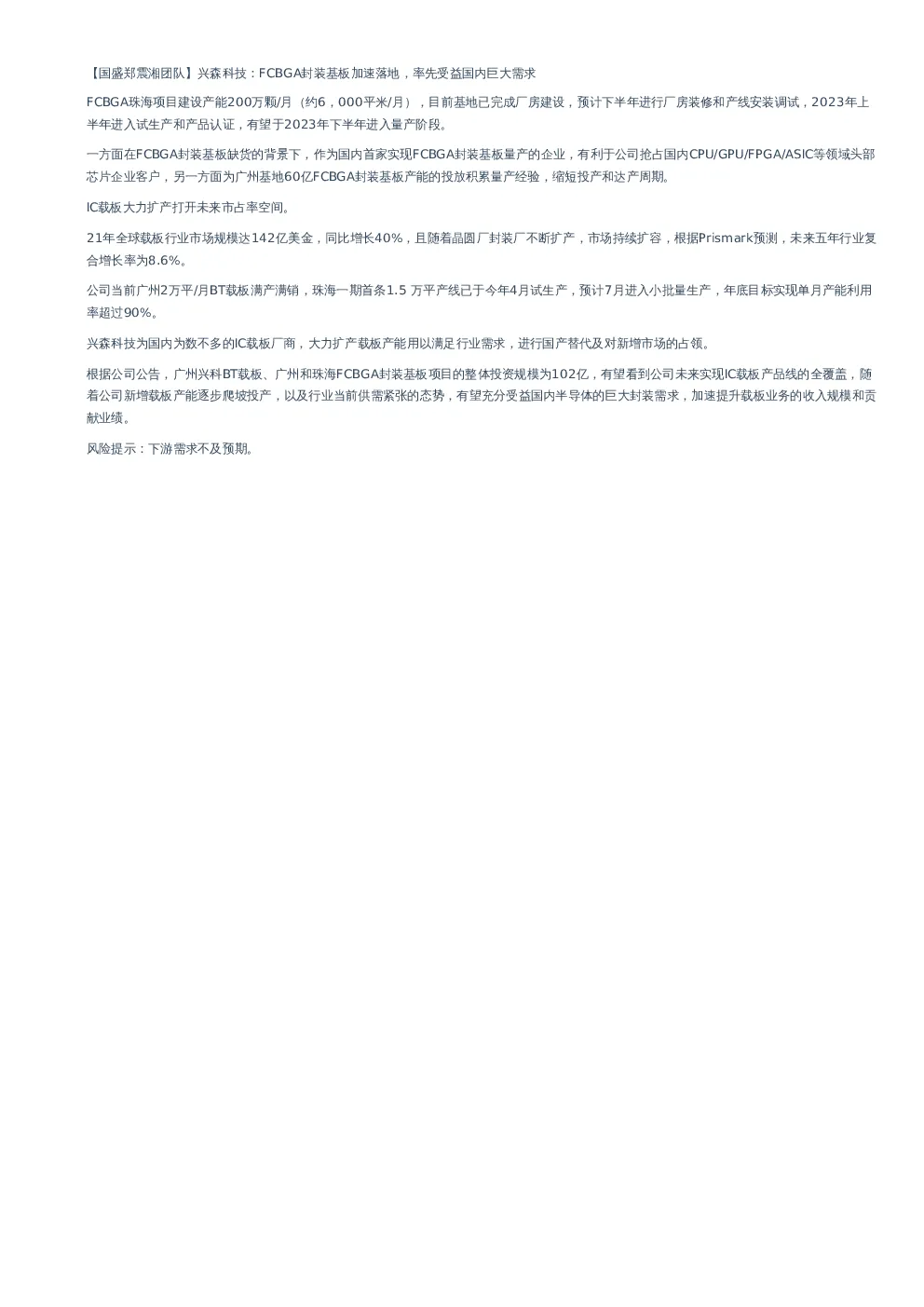 【国盛郑震湘团队】兴森科技：FCBGA封装基板加速落地，率先受益国内巨大需求

FCBGA珠海项目建设产能200万颗/月（约6，000平米/月），目前基地已完成厂房建设，预计下半年进行厂房装修和产线安装调试，2023年上半年进入试生产和产品认证，有望于2023年下半年进入量产阶段。

一方面在FCBGA封装基板缺货的背景下，作为国内首家实现FCBGA封装基板量产的企业，有利于公司抢占国内CPU/GPU/FPGA/ASIC等领域头部芯片企业客户，另一方面为广州基地60亿FCBGA封装基板产能的投放积累量产经验，缩短投产和达产周期。

IC载板大力扩产打开未来市占率空间。

21年全球载板行业市场规模达142亿美金，同比增长40%，且随着晶圆厂封装厂不断扩产，市场持续扩容，根据Prismark预测，未来五年行业复合增长率为8.6%。

公司当前广州2万平/月BT载板满产满销，珠海一期首条1.5 万平产线已于今年4月试生产，预计7月进入小批量生产，年底目标实现单月产能利用率超过90%。

兴森科技为国内为数不多的IC载板厂商，大力扩产载板产能用以满足行业需求，进行国产替代及对新增市场的占领。

根据公司公告，广州兴科BT载板、广州和珠海FCBGA封装基板项目的整体投资规模为102亿，有望看到公司未来实现IC载板产品线的全覆盖，随着公司新增载板产能逐步爬坡投产，以及行业当前供需紧张的态势，有望充分受益国内半导体的巨大封装需求，加速提升载板业务的收入规模和贡献业绩。

风险提示：下游需求不及预期。